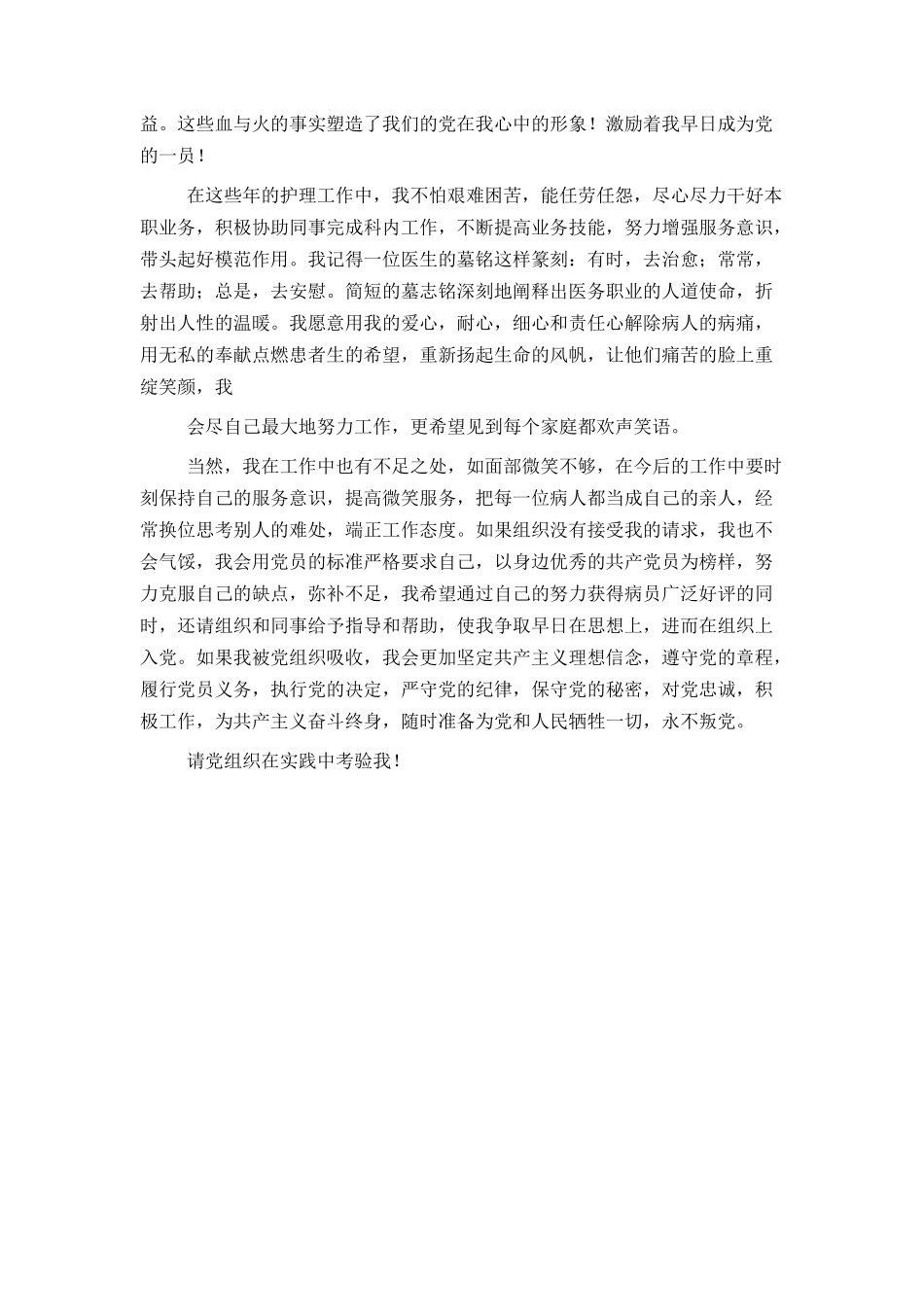 益。这些血与火的事实塑造了我们的党在我心中的形象！激励着我早日成为党的一员！

在这些年的护理工作中，我不怕艰难困苦，能任劳任怨，尽心尽力干好本职业务，积极协助同事完成科内工作，不断提高业务技能，努力增强服务意识，带头起好模范作用。我记得一位医生的墓铭这样篆刻：有时，去治愈；常常，去帮助；总是，去安慰。简短的墓志铭深刻地阐释出医务职业的人道使命，折射出人性的温暖。我愿意用我的爱心，耐心，细心和责任心解除病人的病痛，用无私的奉献点燃患者生的希望，重新扬起生命的风帆，让他们痛苦的脸上重绽笑颜，我

会尽自己最大地努力工作，更希望见到每个家庭都欢声笑语。

当然，我在工作中也有不足之处，如面部微笑不够，在今后的工作中要时刻保持自己的服务意识，提高微笑服务，把每一位病人都当成自己的亲人，经常换位思考别人的难处，端正工作态度。如果组织没有接受我的请求，我也不会气馁，我会用党员的标准严格要求自己，以身边优秀的共产党员为榜样，努力克服自己的缺点，弥补不足，我希望通过自己的努力获得病员广泛好评的同时，还请组织和同事给予指导和帮助，使我争取早日在思想上，进而在组织上入党。如果我被党组织吸收，我会更加坚定共产主义理想信念，遵守党的章程，履行党员义务，执行党的决定，严守党的纪律，保守党的秘密，对党忠诚，积极工作，为共产主义奋斗终身，随时准备为党和人民牺牲一切，永不叛党。

请党组织在实践中考验我！